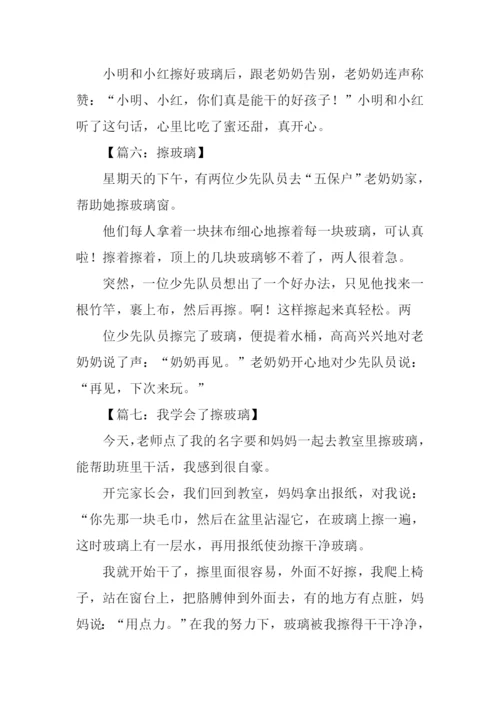 小明和小红擦好玻璃后，跟老奶奶告别，老奶奶连声称赞：“小明、小红，你们真是能干的好孩子！”小明和小红听了这句话，心里比吃了蜜还甜，真开心。

【篇六：擦玻璃】

星期天的下午，有两位少先队员去“五保户”老奶奶家，帮助她擦玻璃窗。

他们每人拿着一块抹布细心地擦着每一块玻璃，可认真啦！擦着擦着，顶上的几块玻璃够不着了，两人很着急。

突然，一位少先队员想出了一个好办法，只见他找来一根竹竿，裹上布，然后再擦。啊！这样擦起来真轻松。两

位少先队员擦完了玻璃，便提着水桶，高高兴兴地对老奶奶说了声：“奶奶再见。”老奶奶开心地对少先队员说：“再见，下次来玩。”

【篇七：我学会了擦玻璃】

今天，老师点了我的名字要和妈妈一起去教室里擦玻璃，能帮助班里干活，我感到很自豪。

开完家长会，我们回到教室，妈妈拿出报纸，对我说：“你先那一块毛巾，然后在盆里沾湿它，在玻璃上擦一遍，这时玻璃上有一层水，再用报纸使劲擦干净玻璃。

我就开始干了，擦里面很容易，外面不好擦，我爬上椅子，站在窗台上，把胳膊伸到外面去，有的地方有点脏，妈妈说：“用点力。”在我的努力下，玻璃被我擦得干干净净，